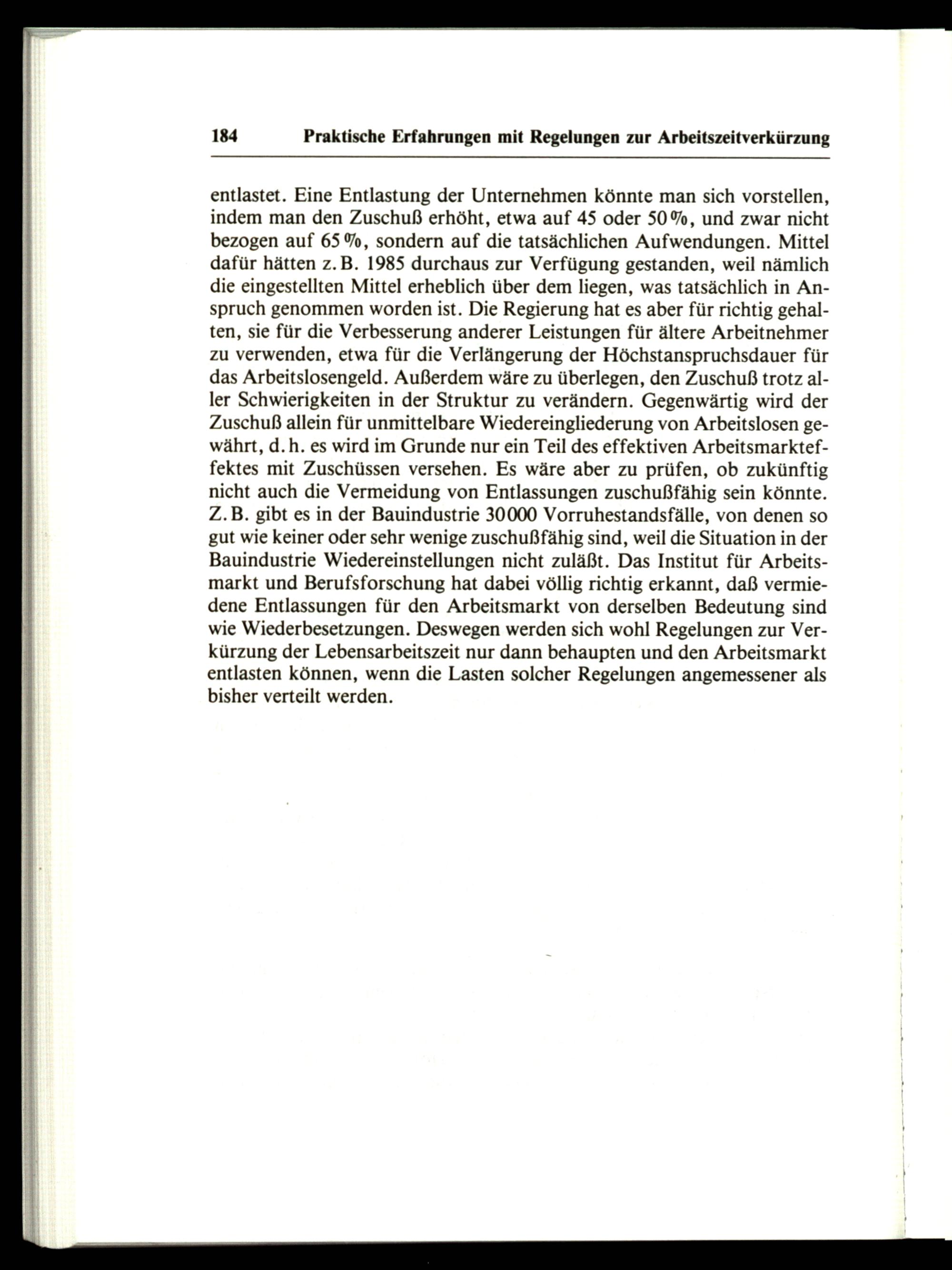 184 Praktische Erfahrungen mit Regelungen zur Arbeitszeitverkürzung

entlastet. Eine Entlastung der Unternehmen könnte man sich vorstellen, indem man den Zuschuß erhöht, etwa auf 45 oder 50%, und zwar nicht bezogen auf 65%, sondern auf die tatsächlichen Aufwendungen. Mittel dafür hätten z.B. 1985 durchaus zur Verfügung gestanden, weil nämlich die eingestellten Mittel erheblich über dem liegen, was tatsächlich in Anspruch genommen worden ist. Die Regierung hat es aber für richtig gehalten, sie für die Verbesserung anderer Leistungen für ältere Arbeitnehmer zu verwenden, etwa für die Verlängerung der Höchstanspruchsdauer für das Arbeitslosengeld. Außerdem wäre zu überlegen, den Zuschuß trotz aller Schwierigkeiten in der Struktur zu verändern. Gegenwärtig wird der Zuschuß allein für unmittelbare Wiedereingliederung von Arbeitslosen gewährt, d.h. es wird im Grunde nur ein Teil des effektiven Arbeitsmarkteffektes mit Zuschüssen versehen. Es wäre aber zu prüfen, ob zukünftig nicht auch die Vermeidung von Entlassungen zuschußfähig sein könnte. Z.B. gibt es in der Bauindustrie 30000 Vorruhestandsfälle, von denen so gut wie keiner oder sehr wenige zuschußfähig sind, weil die Situation in der Bauindustrie Wiedereinstellungen nicht zuläßt. Das Institut für Arbeitsmarkt und Berufsforschung hat dabei völlig richtig erkannt, daß vermiedene Entlassungen für den Arbeitsmarkt von derselben Bedeutung sind wie Wiederbesetzungen. Deswegen werden sich wohl Regelungen zur Verkürzung der Lebensarbeitszeit nur dann behaupten und den Arbeitsmarkt entlasten können, wenn die Lasten solcher Regelungen angemessener als bisher verteilt werden.